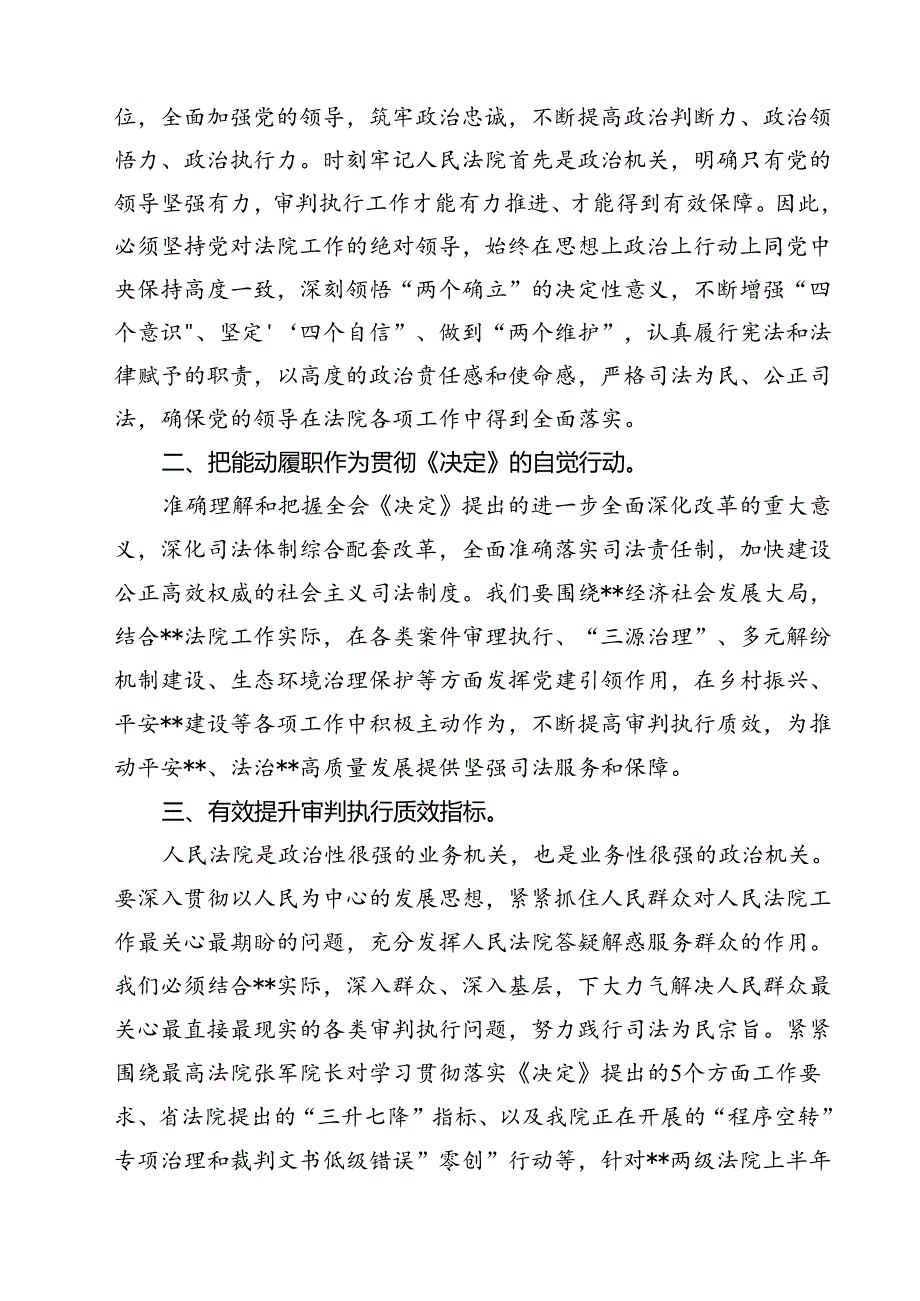 位，全面加强党的领导，筑牢政治忠诚，不断提高政治判断力、政治领悟力、政治执行力。时刻牢记人民法院首先是政治机关，明确只有党的领导坚强有力，审判执行工作才能有力推进、才能得到有效保障。因此，必须坚持党对法院工作的绝对领导，始终在思想上政治上行动上同党中央保持高度一致，深刻领悟“两个确立”的决定性意义，不断增强“四个意识"、坚定'‘四个自信”、做到“两个维护”，认真履行宪法和法律赋予的职责，以高度的政治责任感和使命感，严格司法为民、公正司法，确保党的领导在法院各项工作中得到全面落实。

二、把能动履职作为贯彻《决定》的自觉行动。

准确理解和把握全会《决定》提出的进一步全面深化改革的重大意义，深化司法体制综合配套改革，全面准确落实司法责任制，加快建设公正高效权威的社会主义司法制度。我们要围绕**经济社会发展大局，结合**法院工作实际，在各类案件审理执行、“三源治理”、多元解纷机制建设、生态环境治理保护等方面发挥党建引领作用，在乡村振兴、平安**建设等各项工作中积极主动作为，不断提高审判执行质效，为推动平安**、法治**高质量发展提供坚强司法服务和保障。

三、有效提升审判执行质效指标。

人民法院是政治性很强的业务机关，也是业务性很强的政治机关。要深入贯彻以人民为中心的发展思想，紧紧抓住人民群众对人民法院工作最关心最期盼的问题，充分发挥人民法院答疑解惑服务群众的作用。我们必须结合**实际，深入群众、深入基层，下大力气解决人民群众最关心最直接最现实的各类审判执行问题，努力践行司法为民宗旨。紧紧围绕最高法院张军院长对学习贯彻落实《决定》提出的5个方面工作要求、省法院提出的“三升七降”指标、以及我院正在开展的“程序空转”专项治理和裁判文书低级错误”零创”行动等，针对**两级法院上半年